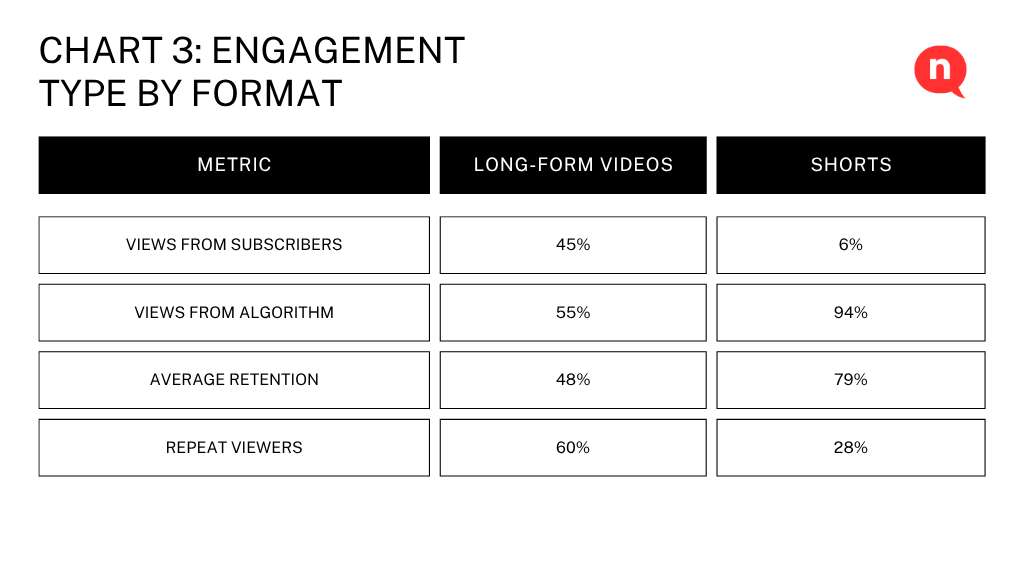 CHART 3: ENGAGEMENT TYPE BY FORMAT

n

| METRIC | LONG-FORM VIDEOS | SHORTS |
|---|---|---|
| VIEWS FROM SUBSCRIBERS | 45% | 6% |
| VIEWS FROM ALGORITHM | 55% | 94% |
| AVERAGE RETENTION | 48% | 79% |
| REPEAT VIEWERS | 60% | 28% |